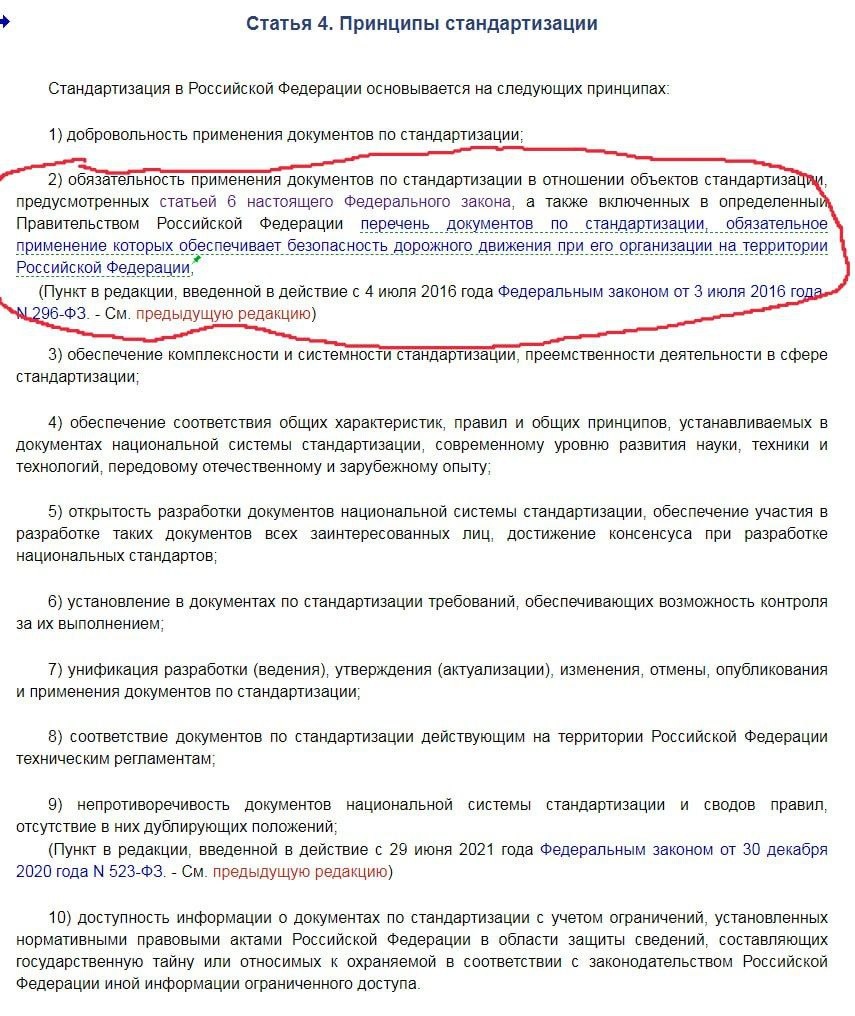 Статья 4. Принципы стандартизации

Стандартизация в Российской Федерации основывается на следующих принципах:

1) добровольность применения документов по стандартизации;

2) обязательность применения документов по стандартизации в отношении объектов стандартизации, предусмотренных статьей 6 настоящего Федерального закона, а также включенных в определенный Правительством Российской Федерации перечень документов по стандартизации, обязательное применение которых обеспечивает безопасность дорожного движения при его организации на территории Российской Федерации;

(Пункт в редакции, введенной в действие с 4 июля 2016 года Федеральным законом от 3 июля 2016 года N 296-ФЗ. - См. предыдущую редакцию)

3) обеспечение комплексности и системности стандартизации, преемственности деятельности в сфере стандартизации;

4) обеспечение соответствия общих характеристик, правил и общих принципов, устанавливаемых в документах национальной системы стандартизации, современному уровню развития науки, техники и технологий, передовому отечественному и зарубежному опыту;

5) открытость разработки документов национальной системы стандартизации, обеспечение участия в разработке таких документов всех заинтересованных лиц, достижение консенсуса при разработке национальных стандартов;

6) установление в документах по стандартизации требований, обеспечивающих возможность контроля за их выполнением;

7) унификация разработки (ведения), утверждения (актуализации), изменения, отмены, опубликования и применения документов по стандартизации;

8) соответствие документов по стандартизации действующим на территории Российской Федерации техническим регламентам;

9) непротиворечивость документов национальной системы стандартизации и сводов правил, отсутствие в них дублирующих положений;

(Пункт в редакции, введенной в действие с 29 июня 2021 года Федеральным законом от 30 декабря 2020 года N 523-ФЗ. - См. предыдущую редакцию)

10) доступность информации о документах по стандартизации с учетом ограничений, установленных нормативными правовыми актами Российской Федерации в области защиты сведений, составляющих государственную тайну или относимых к охраняемой в соответствии с законодательством Российской Федерации иной информации ограниченного доступа.